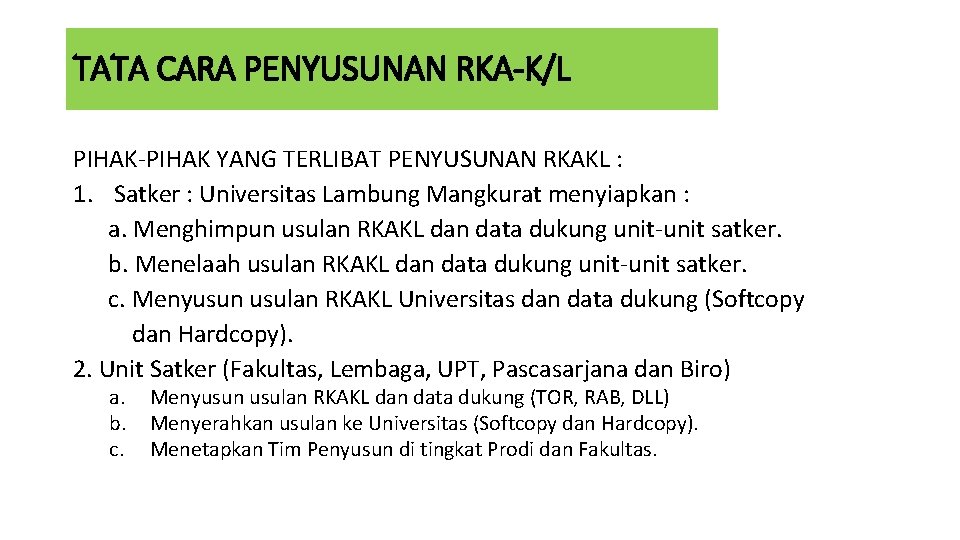 TATA CARA PENYUSUNAN RKA-K/L

PIHAK-PIHAK YANG TERLIBAT PENYUSUNAN RKAKL :

1. Satker : Universitas Lambung Mangkurat menyiapkan :

a. Menghimpun usulan RKAKL dan data dukung unit-unit satker.

b. Menelaah usulan RKAKL dan data dukung unit-unit satker.

c. Menyusun usulan RKAKL Universitas dan data dukung (Softcopy dan Hardcopy).

2. Unit Satker (Fakultas, Lembaga, UPT, Pascasarjana dan Biro)

a. Menyusun usulan RKAKL dan data dukung (TOR, RAB, DLL)

b. Menyerahkan usulan ke Universitas (Softcopy dan Hardcopy).

c. Menetapkan Tim Penyusun di tingkat Prodi dan Fakultas.